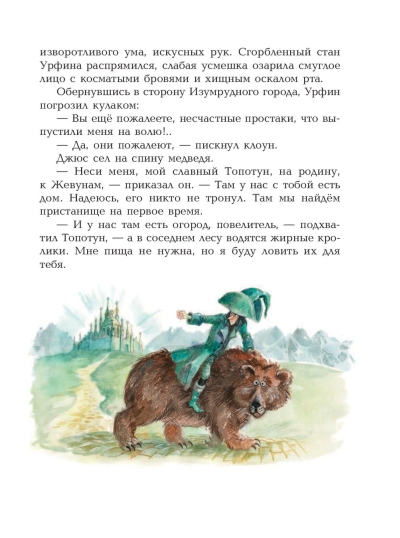 изворотливого ума, искусных рук. Сгорбленный стан Урфина распрямился, слабая усмешка озарила смуглое лицо с косматыми бровями и хищным оскалом рта.

Обернувшись в сторону Изумрудного города, Урфин погрозил кулаком:

— Вы ещё пожалеете, несчастные простаки, что выпустили меня на волю!..

— Да, они пожалеют, — пискнул клоун.

Джюс сел на спину медведя.

— Неси меня, мой славный Топотун, на родину, к Жевунам, — приказал он. — Там у нас с тобой есть дом. Надеюсь, его никто не тронул. Там мы найдём пристанище на первое время.

— И у нас там есть огород, повелитель, — подхватил Топотун, — а в соседнем лесу водятся жирные кролики. Мне пища не нужна, но я буду ловить их для тебя.